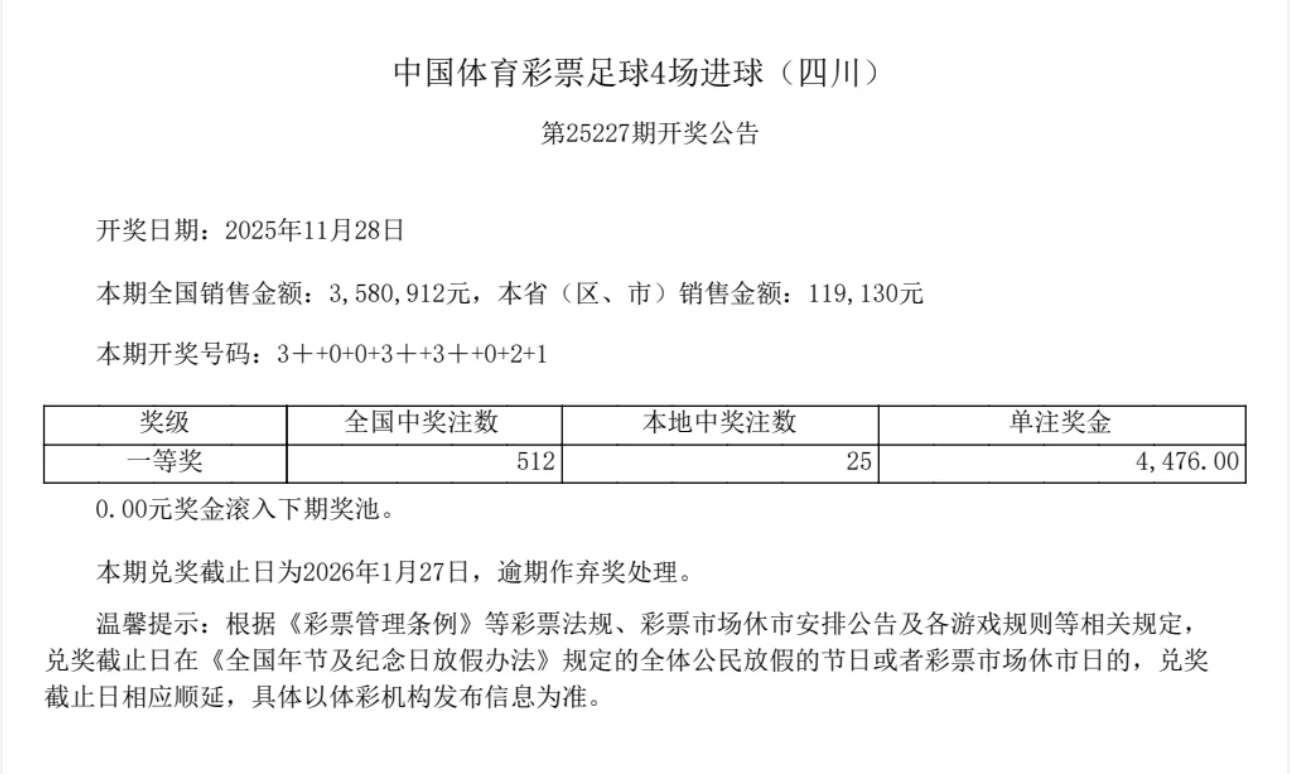 中国体育彩票足球4场进球（四川）

第25227期开奖公告

开奖日期：2025年11月28日

本期全国销售金额：3,580,912元，本省（区、市）销售金额：119,130元

本期开奖号码：3＋+0+0+3＋+3＋+0+2+1

| 奖级 | 全国中奖注数 | 本地中奖注数 | 单注奖金 |
|---|---|---|---|
| 一等奖 | 512 | 25 | 4,476.00 |

0.00元奖金滚入下期奖池。

本期兑奖截止日为2026年1月27日，逾期作弃奖处理。

温馨提示：根据《彩票管理条例》等彩票法规、彩票市场休市安排公告及各游戏规则等相关规定，兑奖截止日在《全国年节及纪念日放假办法》规定的全体公民放假的节日或者彩票市场休市日的，兑奖截止日相应顺延，具体以体彩机构发布信息为准。